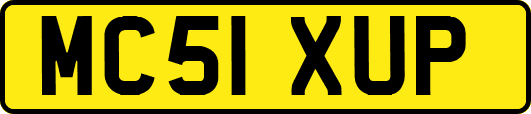 MC51 XUP